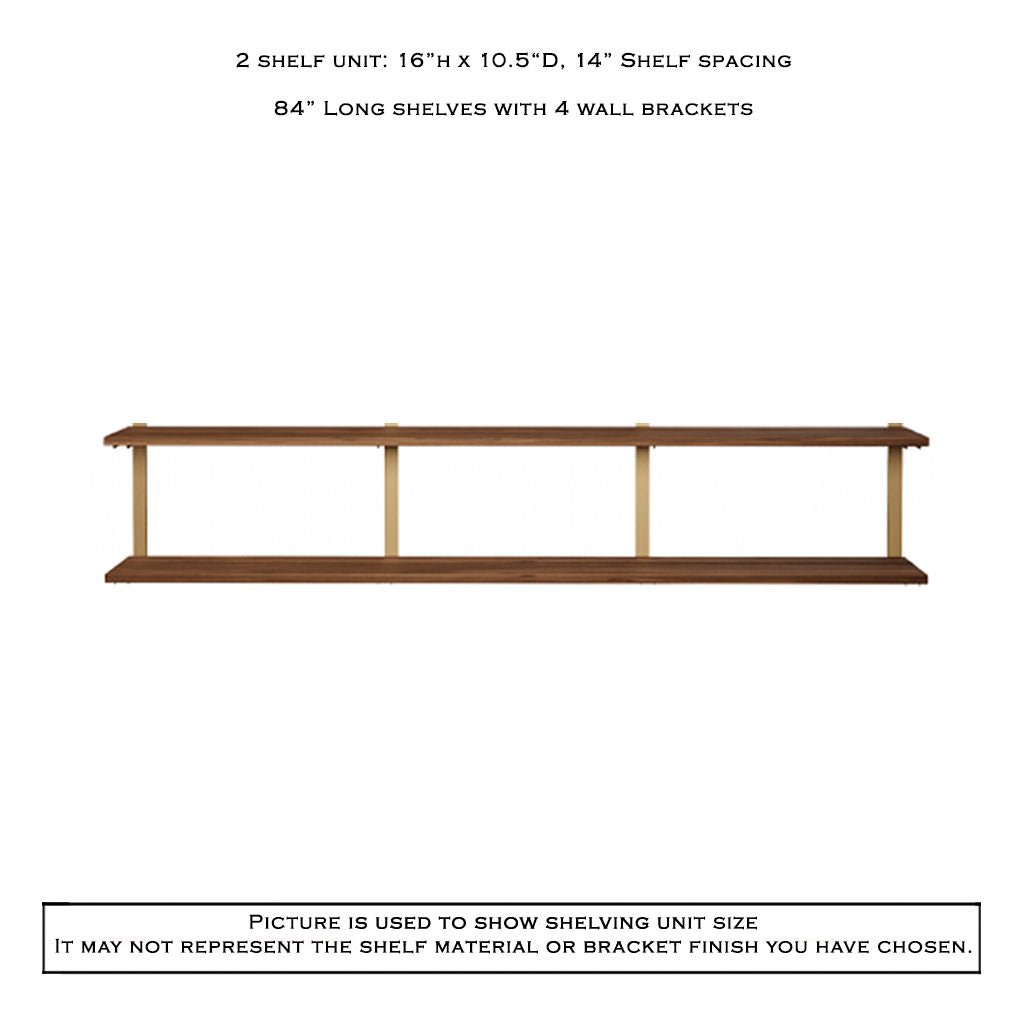 2 shelf unit: 16"h x 10.5"D, 14" Shelf spacing

84" Long shelves with 4 wall brackets

Picture is used to show shelving unit size
It may not represent the shelf material or bracket finish you have chosen.